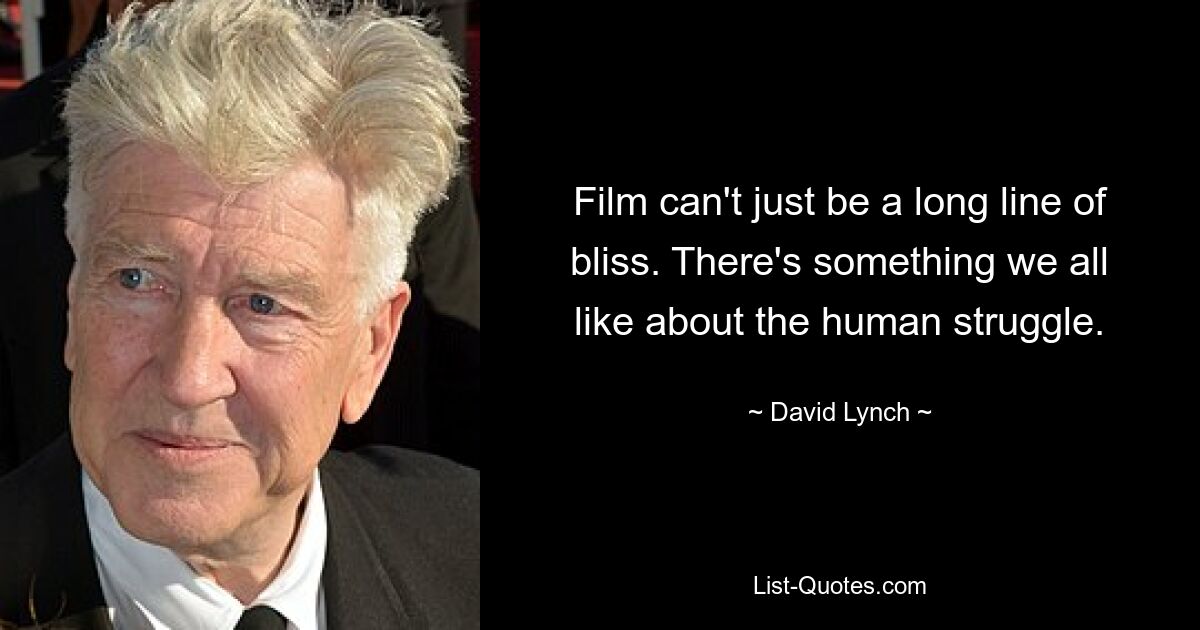 Film can't just be a long line of bliss. There's something we all like about the human struggle.

~ David Lynch ~

List-Quotes.com